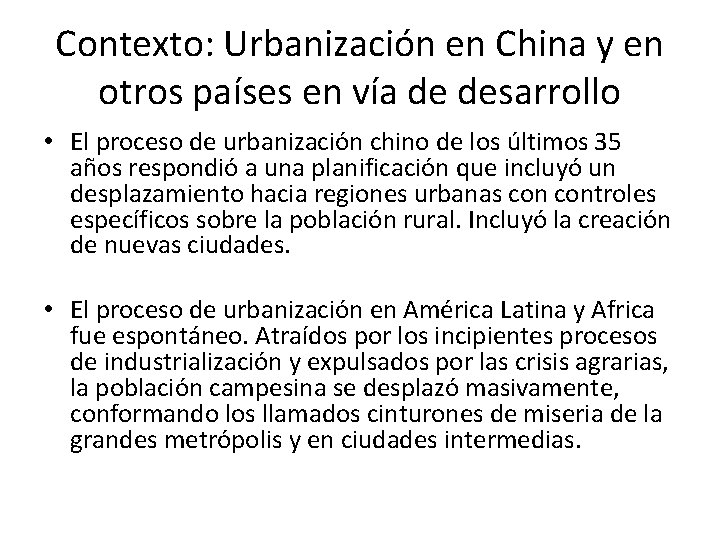 Contexto: Urbanización en China y en otros países en vía de desarrollo

• El proceso de urbanización chino de los últimos 35 años respondió a una planificación que incluyó un desplazamiento hacia regiones urbanas con controles específicos sobre la población rural. Incluyó la creación de nuevas ciudades.

• El proceso de urbanización en América Latina y Africa fue espontáneo. Atraídos por los incipientes procesos de industrialización y expulsados por las crisis agrarias, la población campesina se desplazó masivamente, conformando los llamados cinturones de miseria de la grandes metrópolis y en ciudades intermedias.